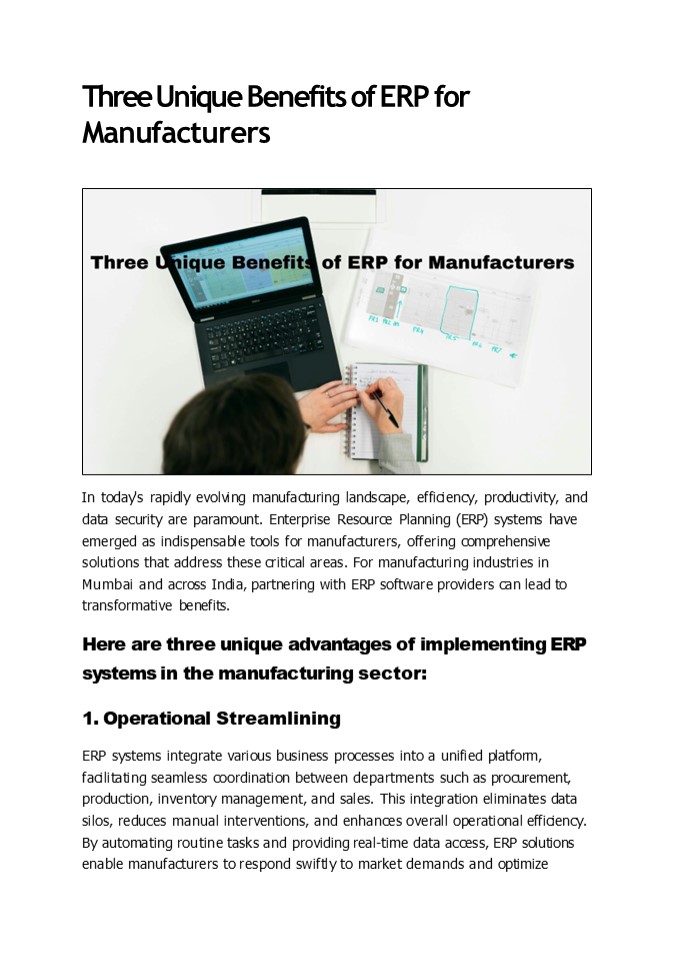 Three Unique Benefits of ERP for Manufacturers

Three Unique Benefits of ERP for Manufacturers

In today's rapidly evolving manufacturing landscape, efficiency, productivity, and data security are paramount. Enterprise Resource Planning (ERP) systems have emerged as indispensable tools for manufacturers, offering comprehensive solutions that address these critical areas. For manufacturing industries in Mumbai and across India, partnering with ERP software providers can lead to transformative benefits.

Here are three unique advantages of implementing ERP systems in the manufacturing sector:

1. Operational Streamlining

ERP systems integrate various business processes into a unified platform, facilitating seamless coordination between departments such as procurement, production, inventory management, and sales. This integration eliminates data silos, reduces manual interventions, and enhances overall operational efficiency. By automating routine tasks and providing real-time data access, ERP solutions enable manufacturers to respond swiftly to market demands and optimize